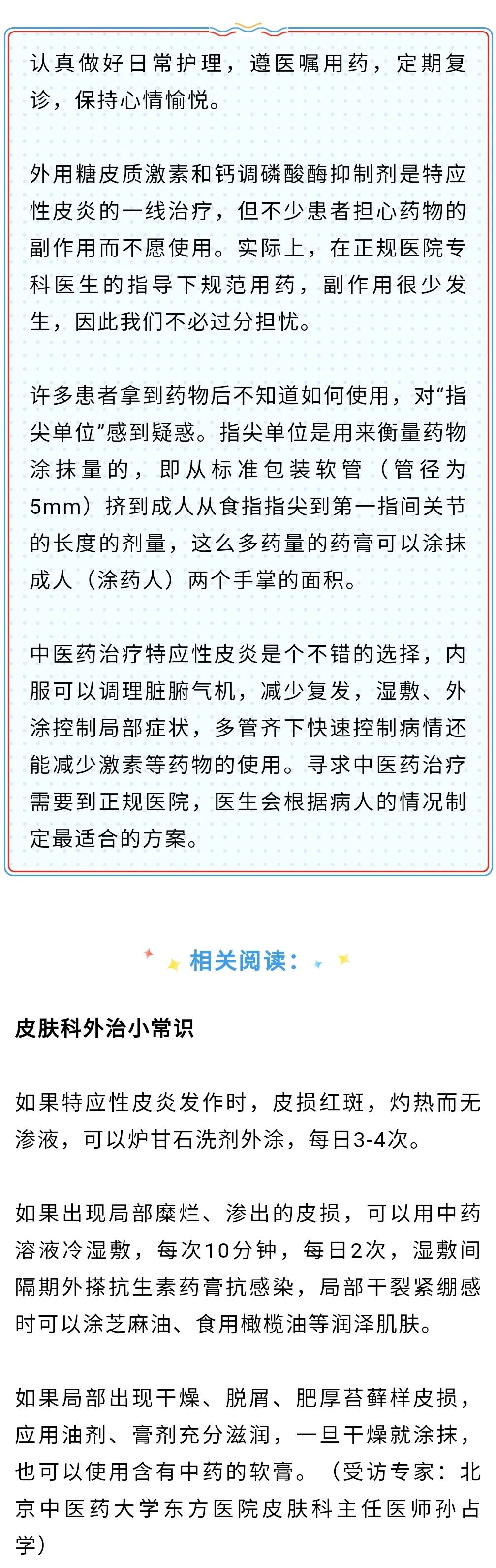 认真做好日常护理，遵医嘱用药，定期复诊，保持心情愉悦。

外用糖皮质激素和钙调磷酸酶抑制剂是特应性皮炎的一线治疗，但不少患者担心药物的副作用而不愿使用。实际上，在正规医院专科医生的指导下规范用药，副作用很少发生，因此我们不必过分担忧。

许多患者拿到药物后不知道如何使用，对“指尖单位”感到疑惑。指尖单位是用来衡量药物涂抹量的，即从标准包装软管（管径为5mm）挤到成人从食指指尖到第一指间关节的长度的剂量，这么多药量的药膏可以涂抹成人（涂药人）两个手掌的面积。

中医药治疗特应性皮炎是个不错的选择，内服可以调理脏腑气机，减少复发，湿敷、外涂控制局部症状，多管齐下快速控制病情还能减少激素等药物的使用。寻求中医药治疗需要到正规医院，医生会根据病人的情况制定最适合的方案。

相关阅读：

皮肤科外治小常识

如果特应性皮炎发作时，皮损红斑，灼热而无渗液，可以炉甘石洗剂外涂，每日3-4次。

如果出现局部糜烂、渗出的皮损，可以用中药溶液冷湿敷，每次10分钟，每日2次，湿敷间隔期外搽抗生素药膏抗感染，局部干裂紧绷感时可以涂芝麻油、食用橄榄油等润泽肌肤。

如果局部出现干燥、脱屑、肥厚苔藓样皮损，应用油剂、膏剂充分滋润，一旦干燥就涂抹，也可以使用含有中药的软膏。（受访专家：北京中医药大学东方医院皮肤科主任医师孙占学）